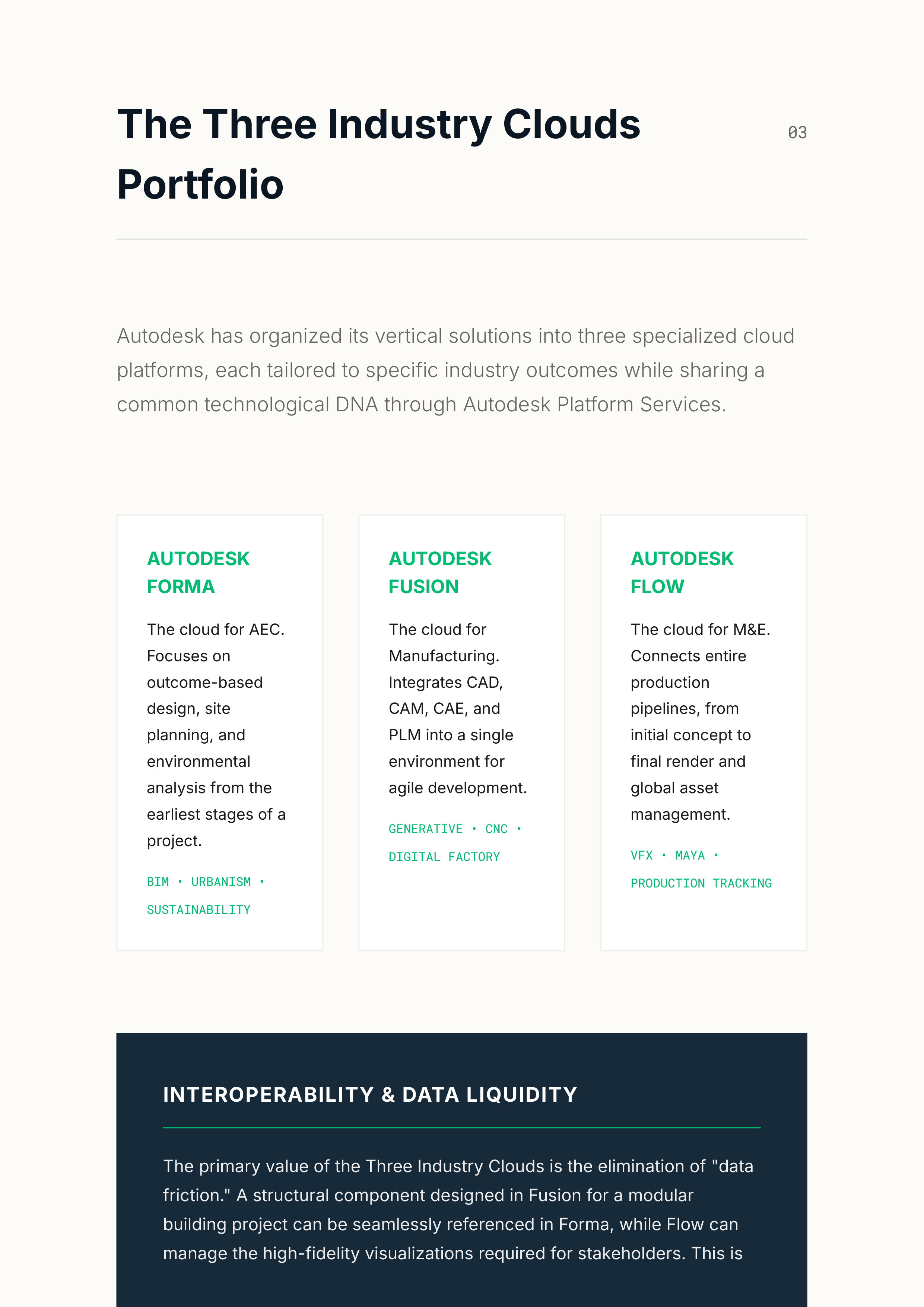 The Three Industry Clouds Portfolio

03

Autodesk has organized its vertical solutions into three specialized cloud platforms, each tailored to specific industry outcomes while sharing a common technological DNA through Autodesk Platform Services.

AUTODESK FORMA

The cloud for AEC. Focuses on outcome-based design, site planning, and environmental analysis from the earliest stages of a project.

BIM • URBANISM • SUSTAINABILITY

AUTODESK FUSION

The cloud for Manufacturing. Integrates CAD, CAM, CAE, and PLM into a single environment for agile development.

GENERATIVE • CNC • DIGITAL FACTORY

AUTODESK FLOW

The cloud for M&E. Connects entire production pipelines, from initial concept to final render and global asset management.

VFX • MAYA • PRODUCTION TRACKING

INTEROPERABILITY & DATA LIQUIDITY

The primary value of the Three Industry Clouds is the elimination of "data friction." A structural component designed in Fusion for a modular building project can be seamlessly referenced in Forma, while Flow can manage the high-fidelity visualizations required for stakeholders. This is